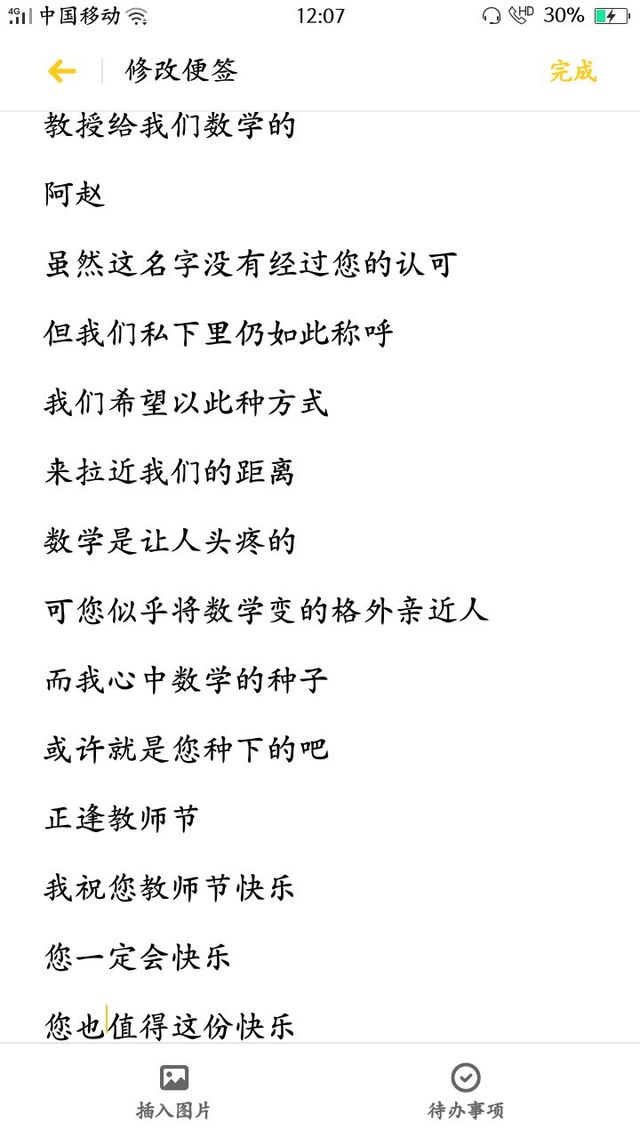 4G 中国移动 12:07 HD 30%

修改便签 完成

教授给我们数学的

阿赵

虽然这名字没有经过您的认可

但我们私下里仍如此称呼

我们希望以此种方式

来拉近我们的距离

数学是让人头疼的

可您似乎将数学变的格外亲近人

而我心中数学的种子

或许就是您种下的吧

正逢教师节

我祝您教师节快乐

您一定会快乐

您也值得这份快乐

插入图片 待办事项